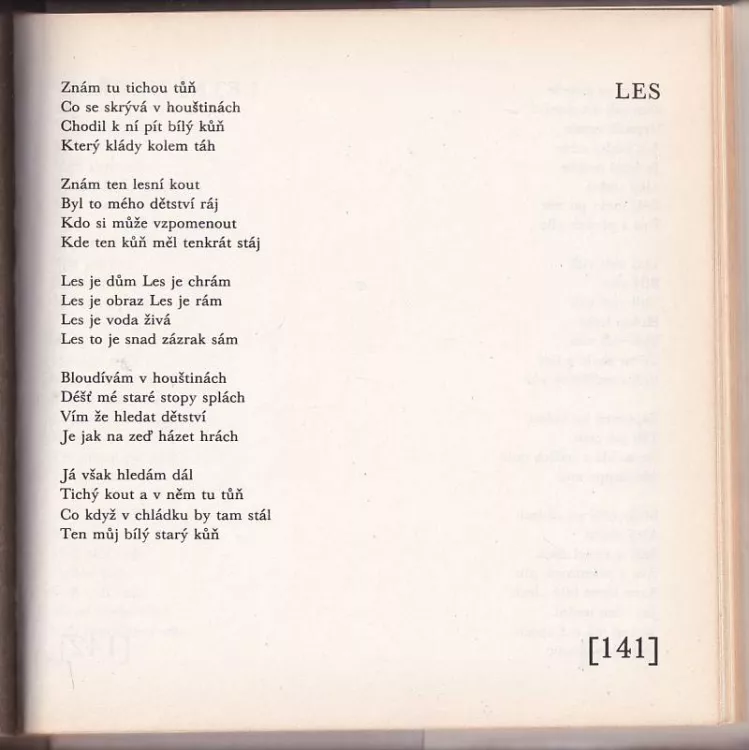 LES

Znám tu tichou tůň
Co se skrývá v houštinách
Chodil k ní pít bílý kůň
Který klády kolem táh

Znám ten lesní kout
Byl to mého dětství ráj
Kdo si může vzpomenout
Kde ten kůň měl tenkrát stáj

Les je dům Les je chrám
Les je obraz Les je rám
Les je voda živá
Les to je snad zázrak sám

Bloudívám v houštinách
Déšť mé staré stopy splách
Vím že hledat dětství
Je jak na zeď házet hrách

Já však hledám dál
Tichý kout a v něm tu tůň
Co když v chládku by tam stál
Ten můj bílý starý kůň

[141]